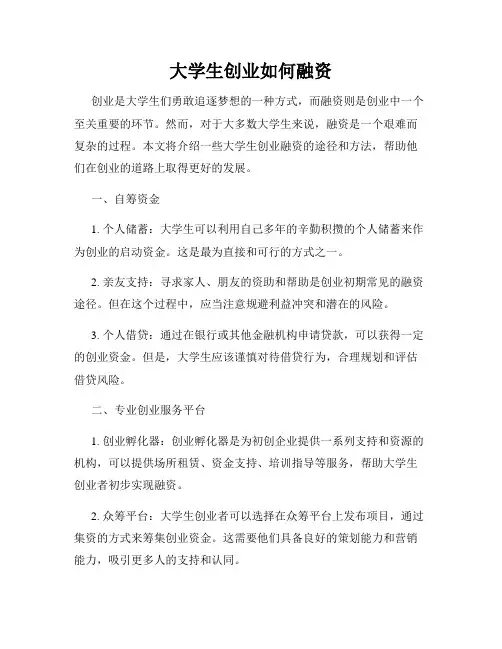 大学生创业如何融资

创业是大学生们勇敢追逐梦想的一种方式，而融资则是创业中一个至关重要的环节。然而，对于大多数大学生来说，融资是一个艰难而复杂的过程。本文将介绍一些大学生创业融资的途径和方法，帮助他们在创业的道路上取得更好的发展。

一、自筹资金

1. 个人储蓄：大学生可以利用自己多年的辛勤积攒的个人储蓄来作为创业的启动资金。这是最为直接和可行的方式之一。

2. 亲友支持：寻求家人、朋友的资助和帮助是创业初期常见的融资途径。但在这个过程中，应当注意规避利益冲突和潜在的风险。

3. 个人借贷：通过在银行或其他金融机构申请贷款，可以获得一定的创业资金。但是，大学生应该谨慎对待借贷行为，合理规划和评估借贷风险。

二、专业创业服务平台

1. 创业孵化器：创业孵化器是为初创企业提供一系列支持和资源的机构，可以提供场所租赁、资金支持、培训指导等服务，帮助大学生创业者初步实现融资。

2. 众筹平台：大学生创业者可以选择在众筹平台上发布项目，通过集资的方式来筹集创业资金。这需要他们具备良好的策划能力和营销能力，吸引更多人的支持和认同。